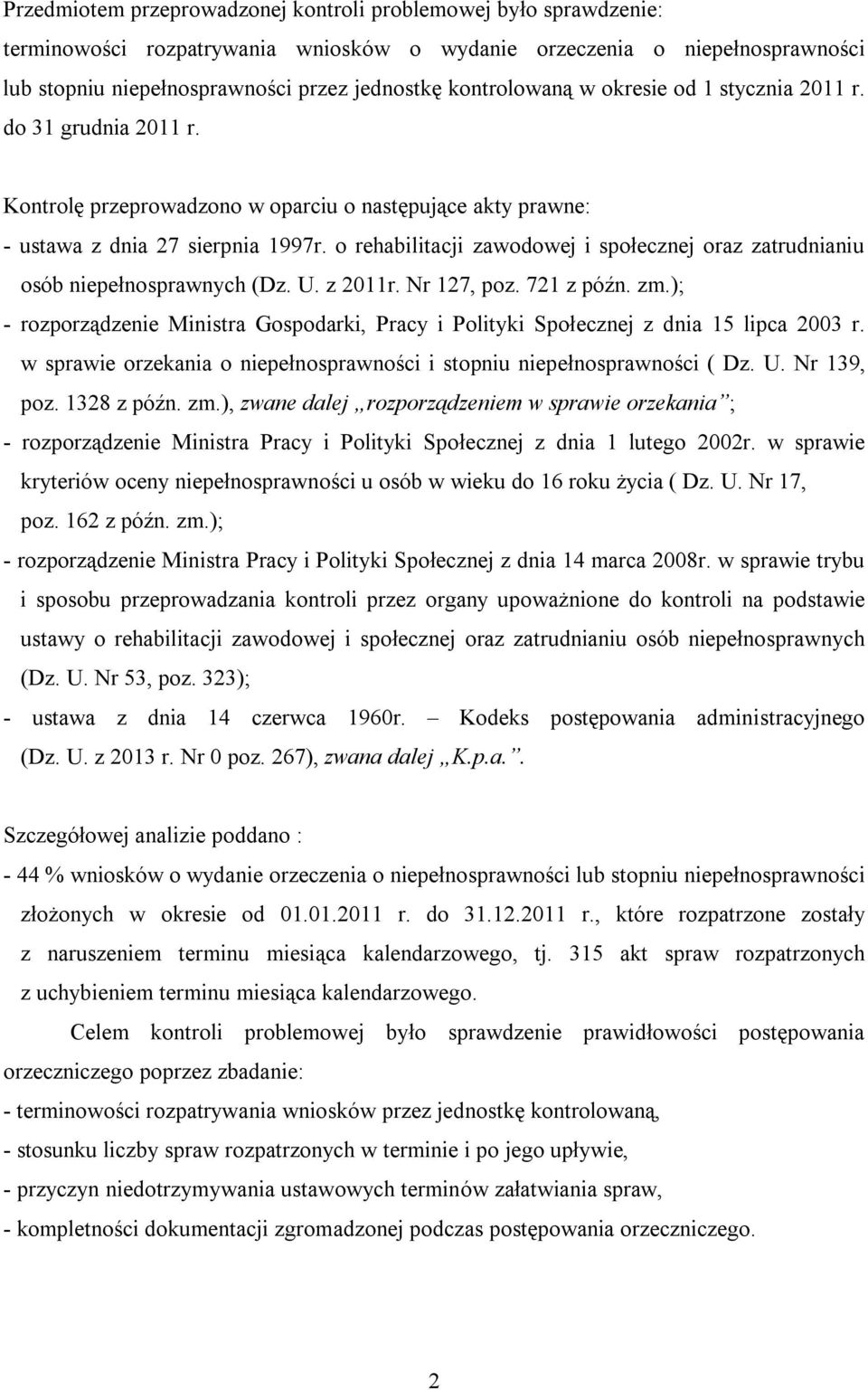 Przedmiotem przeprowadzonej kontroli problemowej było sprawdzenie: terminowości rozpatrywania wniosków o wydanie orzeczenia o niepełnosprawności lub stopniu niepełnosprawności przez jednostkę kontrolowaną w okresie od 1 stycznia 2011 r. do 31 grudnia 2011 r.

Kontrolę przeprowadzono w oparciu o następujące akty prawne:
- ustawa z dnia 27 sierpnia 1997r. o rehabilitacji zawodowej i społecznej oraz zatrudnianiu osób niepełnosprawnych (Dz. U. z 2011r. Nr 127, poz. 721 z późn. zm.);
- rozporządzenie Ministra Gospodarki, Pracy i Polityki Społecznej z dnia 15 lipca 2003 r. w sprawie orzekania o niepełnosprawności i stopniu niepełnosprawności ( Dz. U. Nr 139, poz. 1328 z późn. zm.), zwane dalej „rozporządzeniem w sprawie orzekania”;
- rozporządzenie Ministra Pracy i Polityki Społecznej z dnia 1 lutego 2002r. w sprawie kryteriów oceny niepełnosprawności u osób w wieku do 16 roku życia ( Dz. U. Nr 17, poz. 162 z późn. zm.);
- rozporządzenie Ministra Pracy i Polityki Społecznej z dnia 14 marca 2008r. w sprawie trybu i sposobu przeprowadzania kontroli przez organy upoważnione do kontroli na podstawie ustawy o rehabilitacji zawodowej i społecznej oraz zatrudnianiu osób niepełnosprawnych (Dz. U. Nr 53, poz. 323);
- ustawa z dnia 14 czerwca 1960r. – Kodeks postępowania administracyjnego (Dz. U. z 2013 r. Nr 0 poz. 267), zwana dalej „K.p.a.”.

Szczegółowej analizie poddano :
- 44 % wniosków o wydanie orzeczenia o niepełnosprawności lub stopniu niepełnosprawności złożonych w okresie od 01.01.2011 r. do 31.12.2011 r., które rozpatrzone zostały z naruszeniem terminu miesiąca kalendarzowego, tj. 315 akt spraw rozpatrzonych z uchybieniem terminu miesiąca kalendarzowego.

Celem kontroli problemowej było sprawdzenie prawidłowości postępowania orzeczniczego poprzez zbadanie:
- terminowości rozpatrywania wniosków przez jednostkę kontrolowaną,
- stosunku liczby spraw rozpatrzonych w terminie i po jego upływie,
- przyczyn niedotrzymywania ustawowych terminów załatwiania spraw,
- kompletności dokumentacji zgromadzonej podczas postępowania orzeczniczego.

2